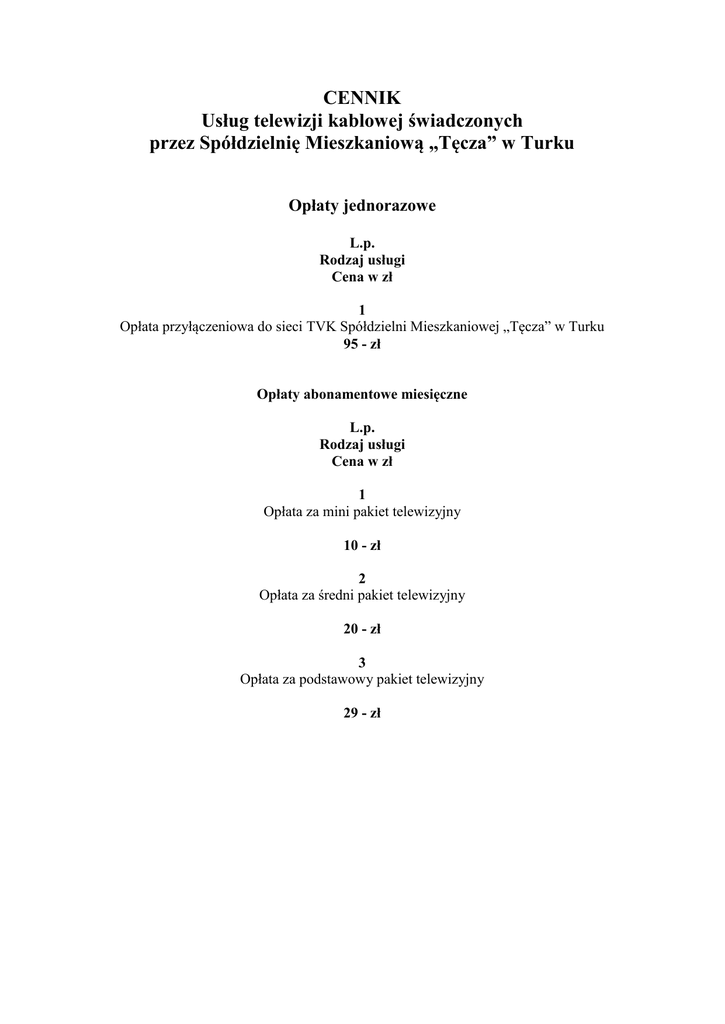 CENNIK
Usług telewizji kablowej świadczonych przez Spółdzielnię Mieszkaniową „Tęcza” w Turku

Opłaty jednorazowe

L.p.
Rodzaj usługi
Cena w zł

1
Opłata przyłączeniowa do sieci TVK Spółdzielni Mieszkaniowej „Tęcza” w Turku
95 - zł

Opłaty abonamentowe miesięczne

L.p.
Rodzaj usługi
Cena w zł

1
Opłata za mini pakiet telewizyjny

10 - zł

2
Opłata za średni pakiet telewizyjny

20 - zł

3
Opłata za podstawowy pakiet telewizyjny

29 - zł